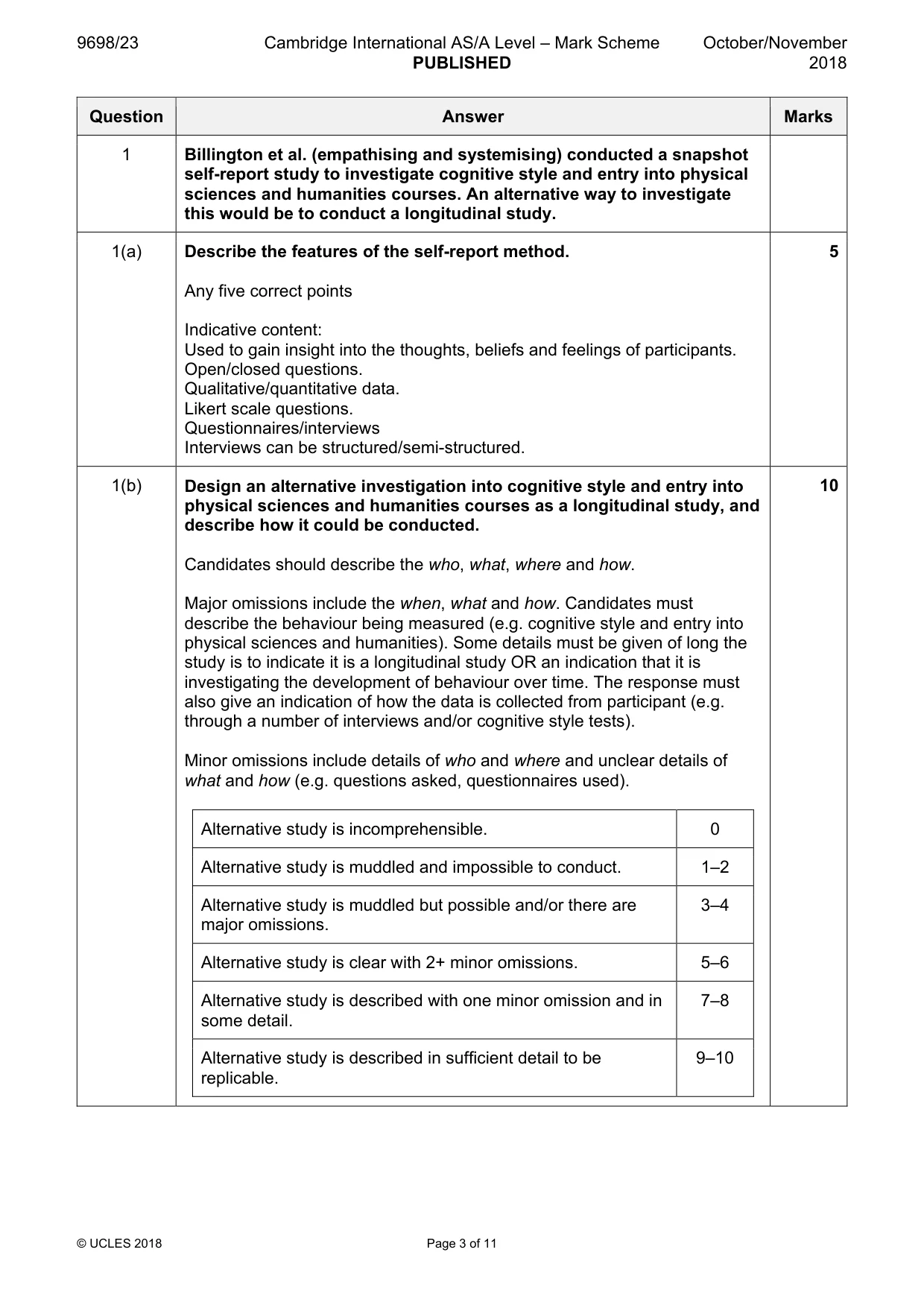 9698/23 Cambridge International AS/A Level – Mark Scheme PUBLISHED October/November 2018

| Question | Answer | Marks |
|---|---|---|
| 1 | Billington et al. (empathising and systemising) conducted a snapshot self-report study to investigate cognitive style and entry into physical sciences and humanities courses. An alternative way to investigate this would be to conduct a longitudinal study. | |
| 1(a) | Describe the features of the self-report method. Any five correct points Indicative content: Used to gain insight into the thoughts, beliefs and feelings of participants. Open/closed questions. Qualitative/quantitative data. Likert scale questions. Questionnaires/interviews Interviews can be structured/semi-structured. | 5 |
| 1(b) | Design an alternative investigation into cognitive style and entry into physical sciences and humanities courses as a longitudinal study, and describe how it could be conducted. Candidates should describe the who, what, where and how. Major omissions include the when, what and how. Candidates must describe the behaviour being measured (e.g. cognitive style and entry into physical sciences and humanities). Some details must be given of long the study is to indicate it is a longitudinal study OR an indication that it is investigating the development of behaviour over time. The response must also give an indication of how the data is collected from participant (e.g. through a number of interviews and/or cognitive style tests). Minor omissions include details of who and where and unclear details of what and how (e.g. questions asked, questionnaires used). | 10 |

| Alternative study is incomprehensible. | 0 |
|---|---|
| Alternative study is muddled and impossible to conduct. | 1–2 |
| Alternative study is muddled but possible and/or there are major omissions. | 3–4 |
| Alternative study is clear with 2+ minor omissions. | 5–6 |
| Alternative study is described with one minor omission and in some detail. | 7–8 |
| Alternative study is described in sufficient detail to be replicable. | 9–10 |

© UCLES 2018 Page 3 of 11